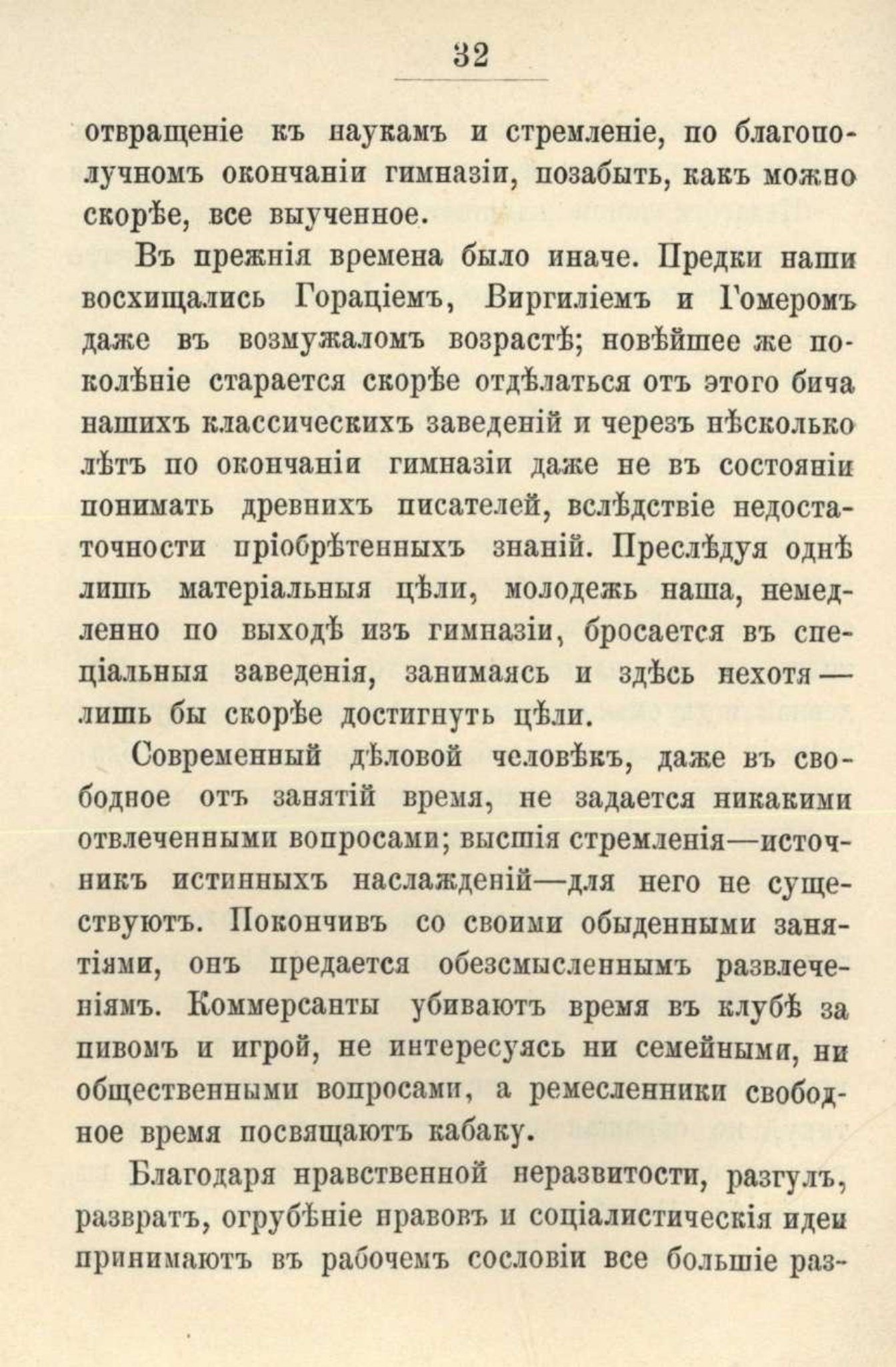 32

отвращеніе къ наукамъ и стремленіе, по благополучномъ окончаніи гимназіи, позабыть, какъ можно скорѣе, все выученное.

Въ прежнія времена было иначе. Предки наши восхищались Гораціемъ, Виргиліемъ и Гомеромъ даже въ возмужаломъ возрастѣ; новѣйшее же поколѣніе старается скорѣе отдѣлаться отъ этого бича нашихъ классическихъ заведеній и черезъ нѣсколько лѣтъ по окончаніи гимназіи даже не въ состояніи понимать древнихъ писателей, вслѣдствіе недостаточности пріобрѣтенныхъ знаній. Преслѣдуя однѣ лишь матеріальныя цѣли, молодежь наша, немедленно по выходѣ изъ гимназіи, бросается въ спеціальныя заведенія, занимаясь и здѣсь нехотя — лишь бы скорѣе достигнуть цѣли.

Современный дѣловой человѣкъ, даже въ свободное отъ занятій время, не задается никакими отвлеченными вопросами; высшія стремленія—источникъ истинныхъ наслажденій—для него не существуютъ. Покончивъ со своими обыденными занятіями, онъ предается обезсмысленнымъ развлеченіямъ. Коммерсанты убиваютъ время въ клубѣ за пивомъ и игрой, не интересуясь ни семейными, ни общественными вопросами, а ремесленники свободное время посвящаютъ кабаку.

Благодаря нравственной неразвитости, разгулъ, развратъ, огрубѣніе нравовъ и соціалистическія идеи принимаютъ въ рабочемъ сословіи все большіе раз-